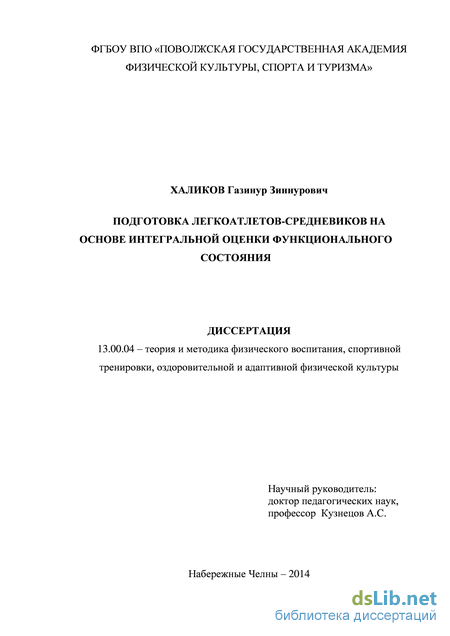 ФГБОУ ВПО «ПОВОЛЖСКАЯ ГОСУДАРСТВЕННАЯ АКАДЕМИЯ ФИЗИЧЕСКОЙ КУЛЬТУРЫ, СПОРТА И ТУРИЗМА»

ХАЛИКОВ Газинур Зиннурович

ПОДГОТОВКА ЛЕГКОАТЛЕТОВ-СРЕДНЕВИКОВ НА ОСНОВЕ ИНТЕГРАЛЬНОЙ ОЦЕНКИ ФУНКЦИОНАЛЬНОГО СОСТОЯНИЯ

ДИССЕРТАЦИЯ

13.00.04 – теория и методика физического воспитания, спортивной тренировки, оздоровительной и адаптивной физической культуры

Научный руководитель:
доктор педагогических наук,
профессор Кузнецов А.С.

Набережные Челны – 2014

dsLib.net
библиотека диссертаций